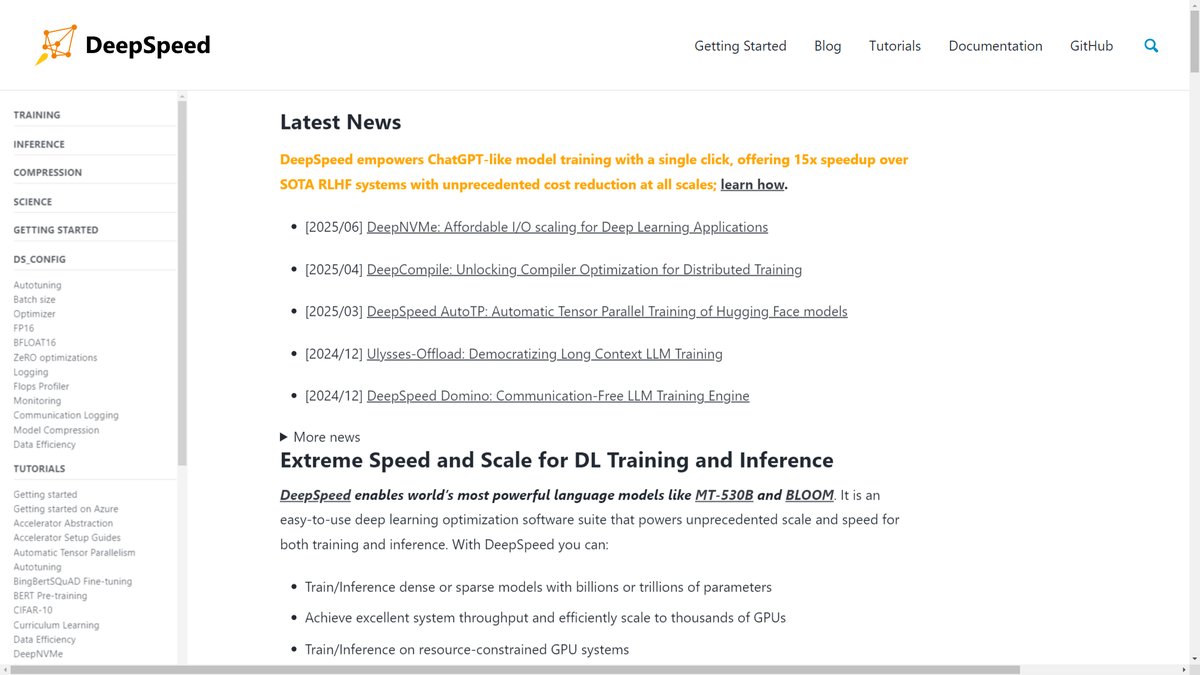 DeepSpeed

Getting Started Blog Tutorials Documentation GitHub

TRAINING
INFERENCE
COMPRESSION
SCIENCE
GETTING STARTED
DS_CONFIG
Autotuning
Batch size
Optimizer
FP16
BFLOAT16
ZeRO optimizations
Logging
Flops Profiler
Monitoring
Communication Logging
Model Compression
Data Efficiency
TUTORIALS
Getting started
Getting started on Azure
Accelerator Abstraction
Accelerator Setup Guides
Automatic Tensor Parallelism
Autotuning
BingBertSQuAD Fine-tuning
BERT Pre-training
CIFAR-10
Curriculum Learning
Data Efficiency
DeepNVMe

Latest News

DeepSpeed empowers ChatGPT-like model training with a single click, offering 15x speedup over SOTA RLHF systems with unprecedented cost reduction at all scales; learn how.

- [2025/06] DeepNVMe: Affordable I/O scaling for Deep Learning Applications
- [2025/04] DeepCompile: Unlocking Compiler Optimization for Distributed Training
- [2025/03] DeepSpeed AutoTP: Automatic Tensor Parallel Training of Hugging Face models
- [2024/12] Ulysses-Offload: Democratizing Long Context LLM Training
- [2024/12] DeepSpeed Domino: Communication-Free LLM Training Engine

More news

Extreme Speed and Scale for DL Training and Inference

DeepSpeed enables world's most powerful language models like MT-530B and BLOOM. It is an easy-to-use deep learning optimization software suite that powers unprecedented scale and speed for both training and inference. With DeepSpeed you can:

- Train/Inference dense or sparse models with billions or trillions of parameters
- Achieve excellent system throughput and efficiently scale to thousands of GPUs
- Train/Inference on resource-constrained GPU systems